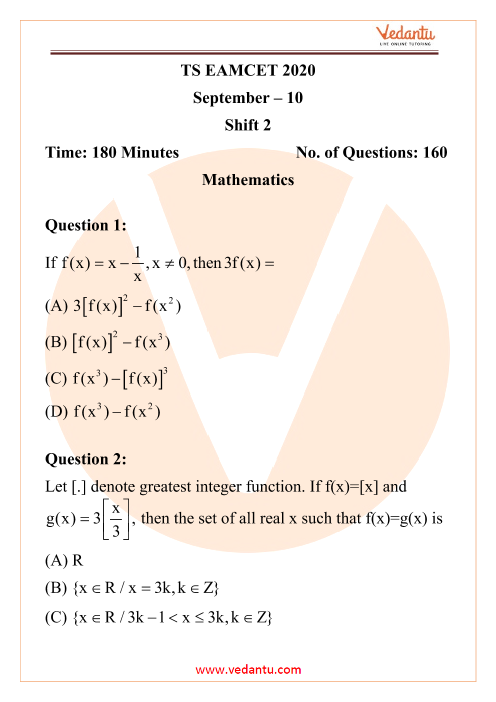 Vedantu
LIVE ONLINE TUTORING

TS EAMCET 2020
September – 10
Shift 2

Time: 180 Minutes No. of Questions: 160

Mathematics

Question 1:
If $f(x) = x - \frac{1}{x}, x \neq 0$, then $3f(x) =$
(A) $3[f(x)]^2 - f(x^2)$
(B) $[f(x)]^2 - f(x^3)$
(C) $f(x^3) - [f(x)]^3$
(D) $f(x^3) - f(x^2)$

Question 2:
Let [.] denote greatest integer function. If f(x)=[x] and $g(x) = 3\left[\frac{x}{3}\right]$, then the set of all real x such that f(x)=g(x) is
(A) R
(B) $\{x \in R / x = 3k, k \in Z\}$
(C) $\{x \in R / 3k - 1 < x \leq 3k, k \in Z\}$

www.vedantu.com